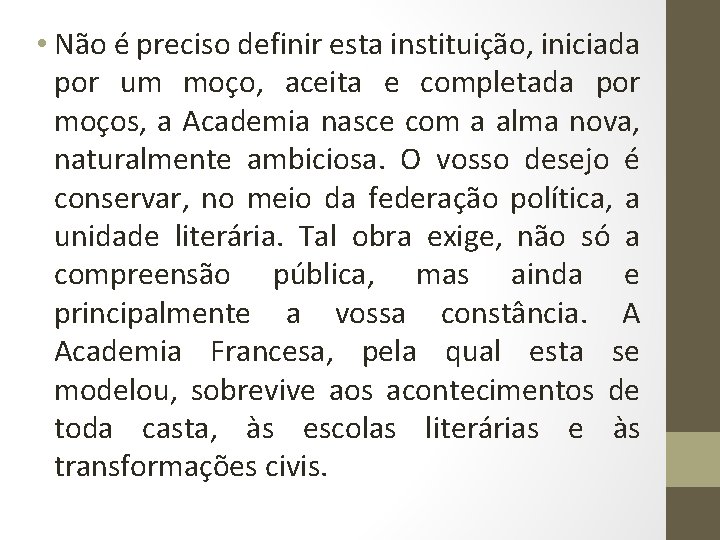 • Não é preciso definir esta instituição, iniciada por um moço, aceita e completada por moços, a Academia nasce com a alma nova, naturalmente ambiciosa. O vosso desejo é conservar, no meio da federação política, a unidade literária. Tal obra exige, não só a compreensão pública, mas ainda e principalmente a vossa constância. A Academia Francesa, pela qual esta se modelou, sobrevive aos acontecimentos de toda casta, às escolas literárias e às transformações civis.